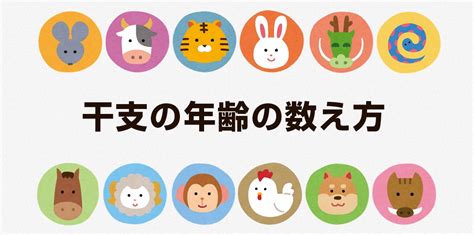 干支の年齢の数え方